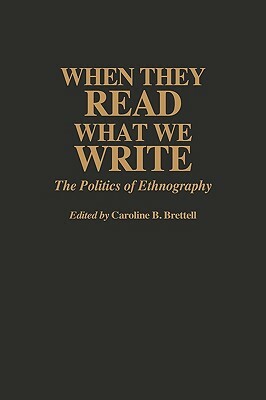 WHEN THEY READ WHAT WE WRITE

The Politics of Ethnography

Edited by Caroline B. Brettell